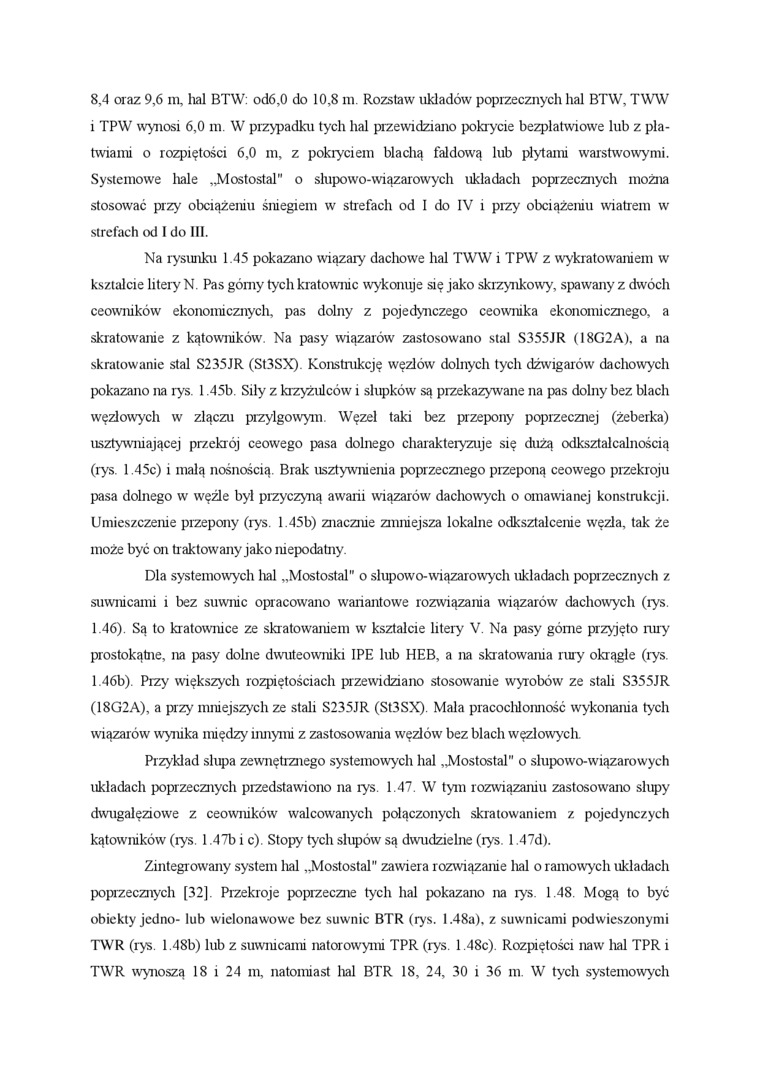 8,4 oraz 9,6 m, hal BTW: od6,0 do 10,8 m. Rozstaw układów poprzecznych hal BTW, TWW i TPW wynosi 6,0 m. W przypadku tych hal przewidziano pokrycie bezpłatwiowe lub z płatwiami o rozpiętości 6,0 m, z pokryciem blachą fałdową lub płytami warstwowymi. Systemowe hale „Mostostal" o słupowo-wiązarowych układach poprzecznych można stosować przy obciążeniu śniegiem w strefach od I do IV i przy obciążeniu wiatrem w strefach od I do III.

Na rysunku 1.45 pokazano wiązary dachowe hal TWW i TPW z wykratowaniem w kształcie litery N. Pas górny tych kratownic wykonuje się jako skrzynkowy, spawany z dwóch ceowników ekonomicznych, pas dolny z pojedynczego ceownika ekonomicznego, a skratowanie z kątowników. Na pasy wiązarów zastosowano stal S355JR (18G2A), a na skratowanie stal S235JR (St3SX). Konstrukcję węzłów dolnych tych dźwigarów dachowych pokazano na rys. 1.45b. Siły z krzyżulców i słupków są przekazywane na pas dolny bez blach węzłowych w złączu przylgowym. Węzeł taki bez przepony poprzecznej (żeberka) usztywniającej przekrój ceowego pasa dolnego charakteryzuje się dużą odkształcalnością (rys. 1.45c) i małą nośnością. Brak usztywnienia poprzecznego przeponą ceowego przekroju pasa dolnego w węźle był przyczyną awarii wiązarów dachowych o omawianej konstrukcji. Umieszczenie przepony (rys. 1.45b) znacznie zmniejsza lokalne odkształcenie węzła, tak że może być on traktowany jako niepodatny.

Dla systemowych hal „Mostostal" o słupowo-wiązarowych układach poprzecznych z suwnicami i bez suwnic opracowano wariantowe rozwiązania wiązarów dachowych (rys. 1.46). Są to kratownice ze skratowaniem w kształcie litery V. Na pasy górne przyjęto rury prostokątne, na pasy dolne dwuteowniki IPE lub HEB, a na skratowania rury okrągłe (rys. 1.46b). Przy większych rozpiętościach przewidziano stosowanie wyrobów ze stali S355JR (18G2A), a przy mniejszych ze stali S235JR (St3SX). Mała pracochłonność wykonania tych wiązarów wynika między innymi z zastosowania węzłów bez blach węzłowych.

Przykład słupa zewnętrznego systemowych hal „Mostostal" o słupowo-wiązarowych układach poprzecznych przedstawiono na rys. 1.47. W tym rozwiązaniu zastosowano słupy dwugałęziowe z ceowników walcowanych połączonych skratowaniem z pojedynczych kątowników (rys. 1.47b i c). Stopy tych słupów są dwudzielne (rys. 1.47d).

Zintegrowany system hal „Mostostal" zawiera rozwiązanie hal o ramowych układach poprzecznych [32]. Przekroje poprzeczne tych hal pokazano na rys. 1.48. Mogą to być obiekty jedno- lub wielonawowe bez suwnic BTR (rys. 1.48a), z suwnicami podwieszonymi TWR (rys. 1.48b) lub z suwnicami natorowymi TPR (rys. 1.48c). Rozpiętości naw hal TPR i TWR wynoszą 18 i 24 m, natomiast hal BTR 18, 24, 30 i 36 m. W tych systemowych